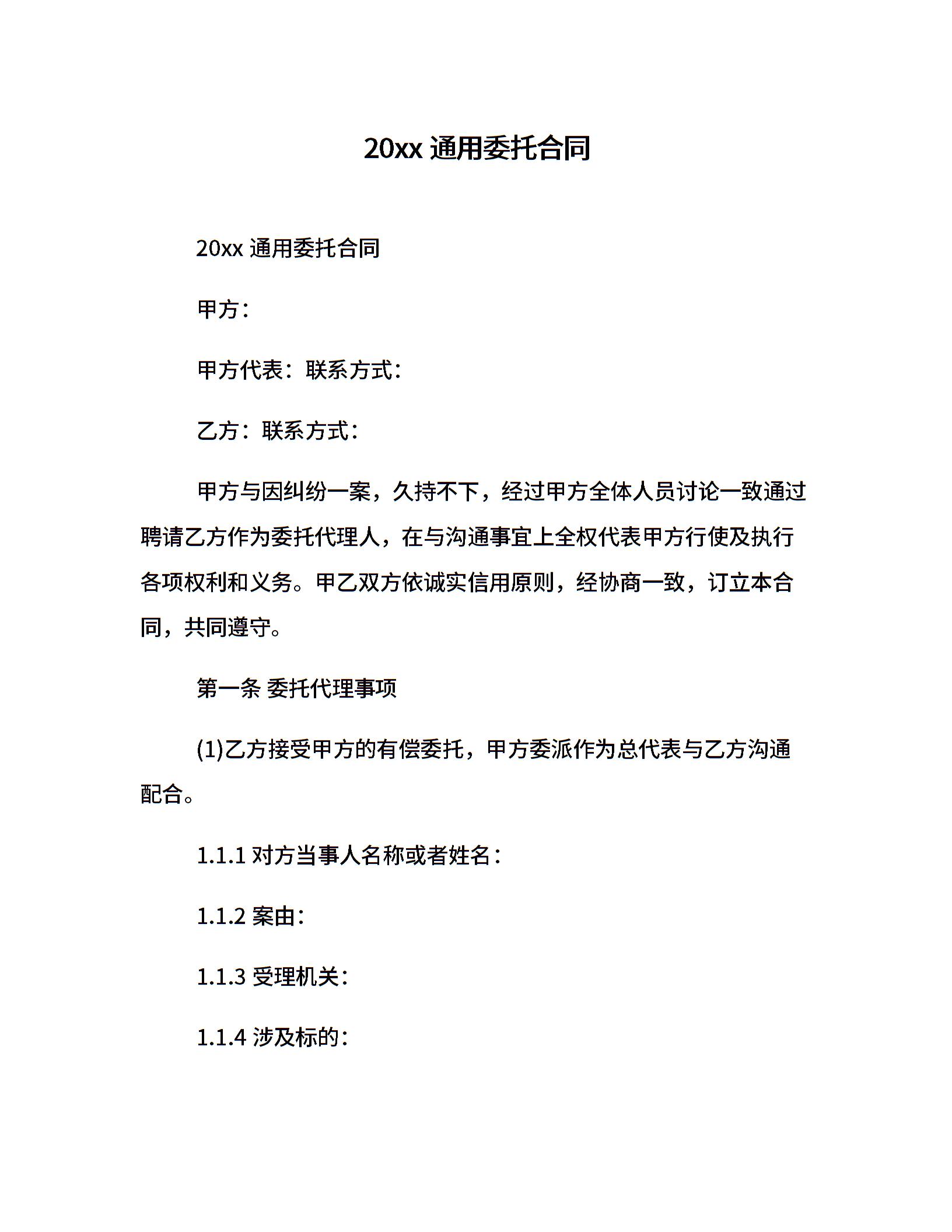 20xx 通用委托合同

20xx 通用委托合同

甲方：

甲方代表：联系方式：

乙方：联系方式：

甲方与因纠纷一案，久持不下，经过甲方全体人员讨论一致通过聘请乙方作为委托代理人，在与沟通事宜上全权代表甲方行使及执行各项权利和义务。甲乙双方依诚实信用原则，经协商一致，订立本合同，共同遵守。

第一条 委托代理事项

(1)乙方接受甲方的有偿委托，甲方委派作为总代表与乙方沟通配合。

1.1.1 对方当事人名称或者姓名：

1.1.2 案由：

1.1.3 受理机关：

1.1.4 涉及标的：